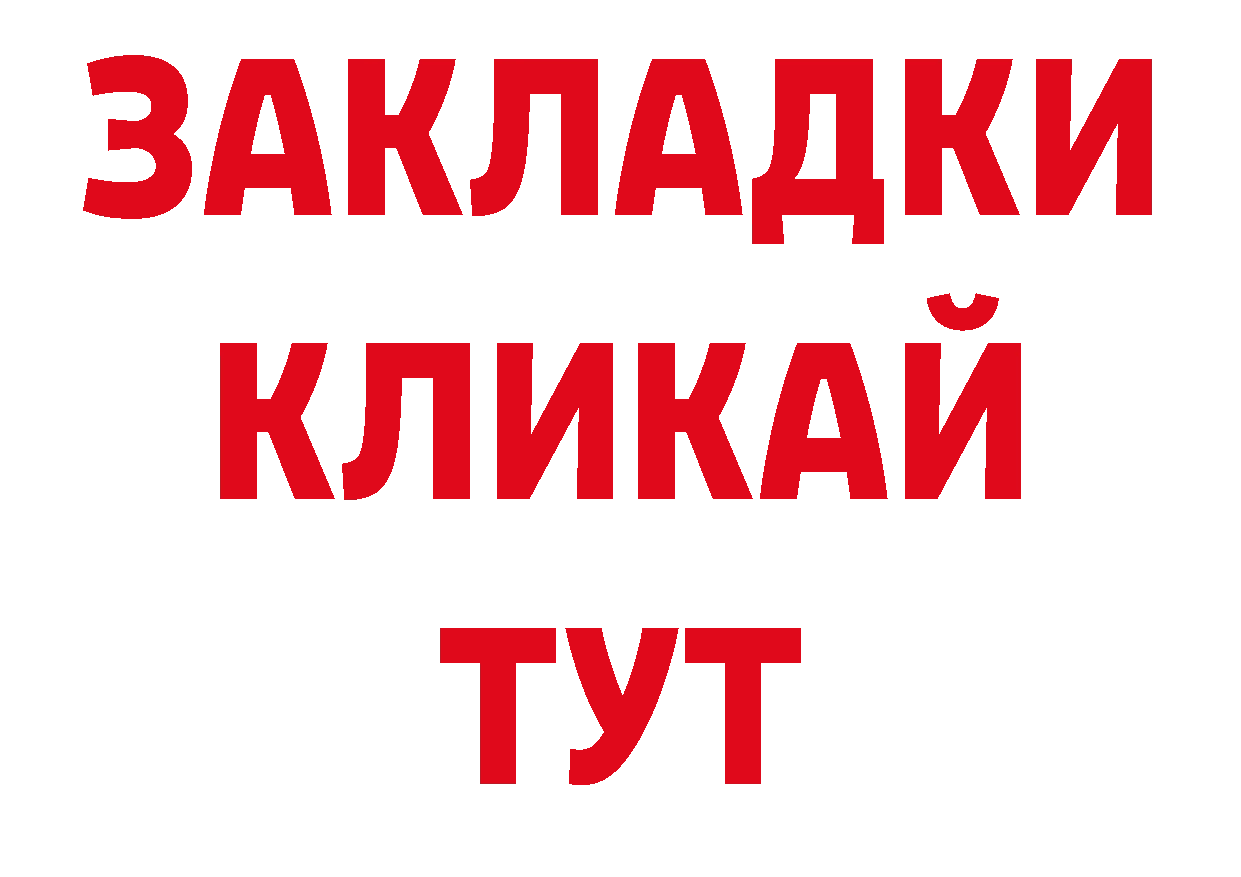 ЗАКЛАДКИ
КЛИКАЙ
ТУТ